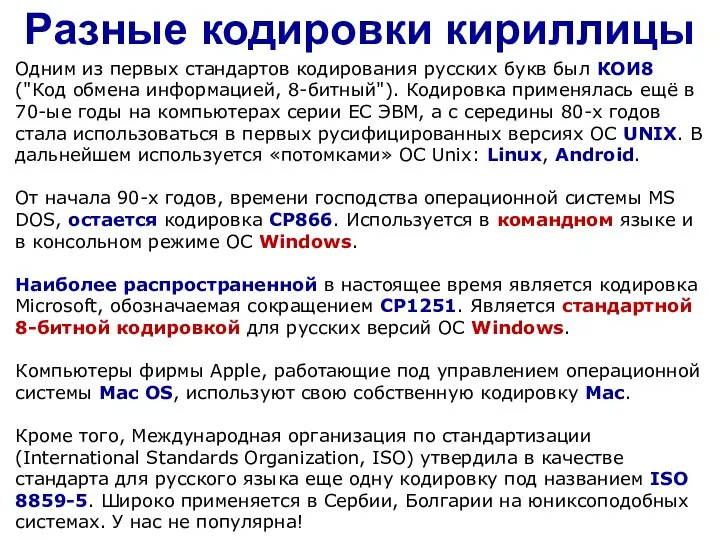 Разные кодировки кириллицы

Одним из первых стандартов кодирования русских букв был КОИ8 ("Код обмена информацией, 8-битный"). Кодировка применялась ещё в 70-ые годы на компьютерах серии ЕС ЭВМ, а с середины 80-х годов стала использоваться в первых русифицированных версиях ОС UNIX. В дальнейшем используется «потомками» ОС Unix: Linux, Android.

От начала 90-х годов, времени господства операционной системы MS DOS, остается кодировка CP866. Используется в командном языке и в консольном режиме ОС Windows.

Наиболее распространенной в настоящее время является кодировка Microsoft, обозначаемая сокращением CP1251. Является стандартной 8-битной кодировкой для русских версий ОС Windows.

Компьютеры фирмы Apple, работающие под управлением операционной системы Mac OS, используют свою собственную кодировку Mac.

Кроме того, Международная организация по стандартизации (International Standards Organization, ISO) утвердила в качестве стандарта для русского языка еще одну кодировку под названием ISO 8859-5. Широко применяется в Сербии, Болгарии на юниксоподобных системах. У нас не популярна!